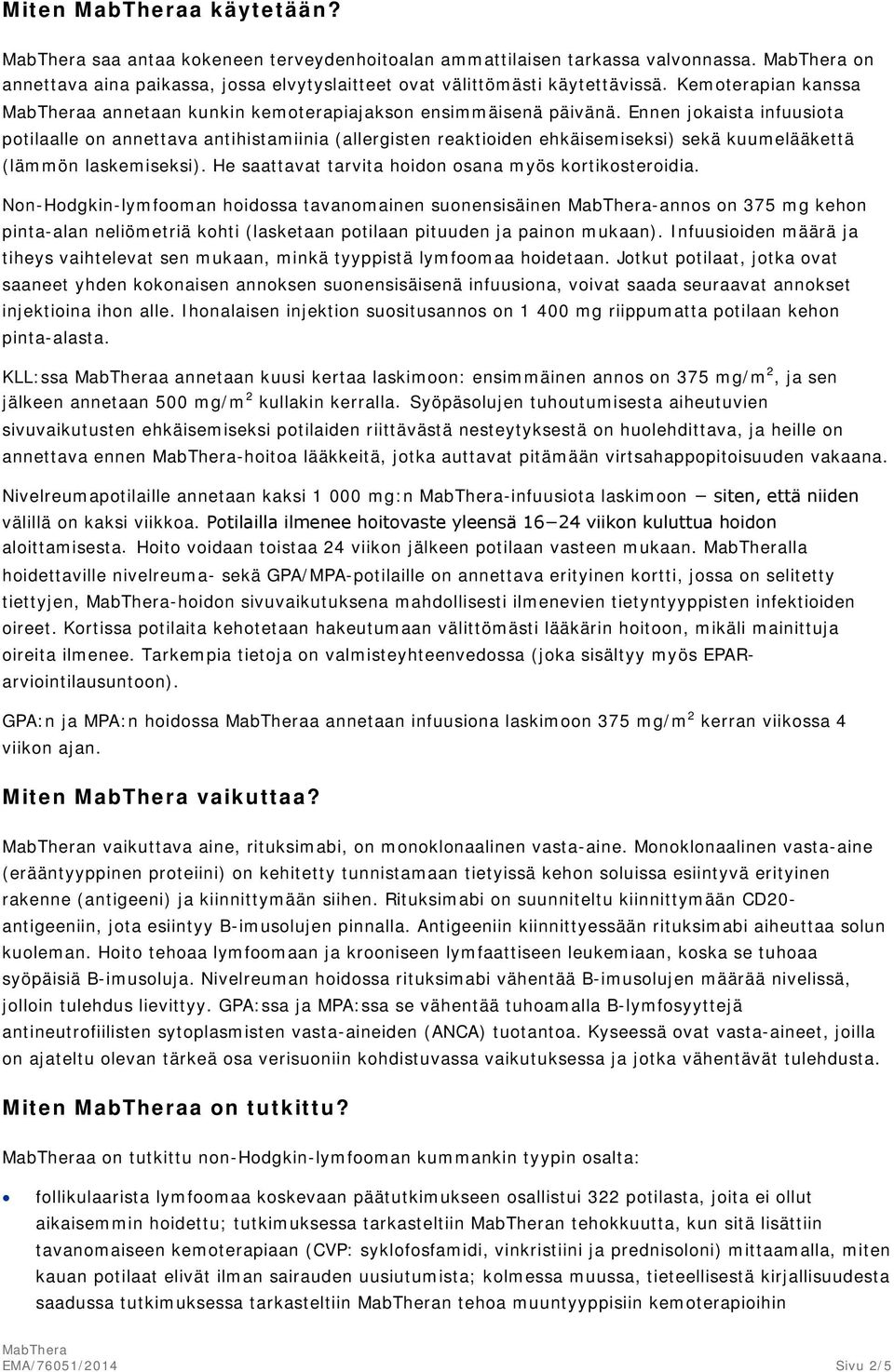 Miten MabTheraa käytetään?

MabThera saa antaa kokeneen terveydenhoitoalan ammattilaisen tarkassa valvonnassa. MabThera on annettava aina paikassa, jossa elvytyslaitteet ovat välittömästi käytettävissä. Kemoterapian kanssa MabTheraa annetaan kunkin kemoterapiajakson ensimmäisenä päivänä. Ennen jokaista infuusiota potilaalle on annettava antihistamiinia (allergisten reaktioiden ehkäisemiseksi) sekä kuumelääkettä (lämmön laskemiseksi). He saattavat tarvita hoidon osana myös kortikosteroidia.

Non-Hodgkin-lymfooman hoidossa tavanomainen suonensisäinen MabThera-annos on 375 mg kehon pinta-alan neliömetriä kohti (lasketaan potilaan pituuden ja painon mukaan). Infuusioiden määrä ja tiheys vaihtelevat sen mukaan, minkä tyyppistä lymfoomaa hoidetaan. Jotkut potilaat, jotka ovat saaneet yhden kokonaisen annoksen suonensisäisenä infuusiona, voivat saada seuraavat annokset injektioina ihon alle. Ihonalaisen injektion suositusannos on 1 400 mg riippumatta potilaan kehon pinta-alasta.

KLL:ssa MabTheraa annetaan kuusi kertaa laskimoon: ensimmäinen annos on 375 mg/m$^2$, ja sen jälkeen annetaan 500 mg/m$^2$ kullakin kerralla. Syöpäsolujen tuhoutumisesta aiheutuvien sivuvaikutusten ehkäisemiseksi potilaiden riittävästä nesteytyksestä on huolehdittava, ja heille on annettava ennen MabThera-hoitoa lääkkeitä, jotka auttavat pitämään virtsahappopitoisuuden vakaana.

Nivelreumapotilaille annetaan kaksi 1 000 mg:n MabThera-infuusiota laskimoon – siten, että niiden välillä on kaksi viikkoa. Potilailla ilmenee hoitovaste yleensä 16–24 viikon kuluttua hoidon aloittamisesta. Hoito voidaan toistaa 24 viikon jälkeen potilaan vasteen mukaan. MabTheralla hoidettaville nivelreuma- sekä GPA/MPA-potilaille on annettava erityinen kortti, jossa on selitetty tiettyjen, MabThera-hoidon sivuvaikutuksena mahdollisesti ilmenevien tietyntyyppisten infektioiden oireet. Kortissa potilaita kehotetaan hakeutumaan välittömästi lääkärin hoitoon, mikäli mainittuja oireita ilmenee. Tarkempia tietoja on valmisteyhteenvedossa (joka sisältyy myös EPAR-arviointilausuntoon).

GPA:n ja MPA:n hoidossa MabTheraa annetaan infuusiona laskimoon 375 mg/m$^2$ kerran viikossa 4 viikon ajan.

Miten MabThera vaikuttaa?

MabTheran vaikuttava aine, rituksimabi, on monoklonaalinen vasta-aine. Monoklonaalinen vasta-aine (erääntyyppinen proteiini) on kehitetty tunnistamaan tietyissä kehon soluissa esiintyvä erityinen rakenne (antigeeni) ja kiinnittymään siihen. Rituksimabi on suunniteltu kiinnittymään CD20-antigeeniin, jota esiintyy B-imusolujen pinnalla. Antigeeniin kiinnittyessään rituksimabi aiheuttaa solun kuoleman. Hoito tehoaa lymfoomaan ja krooniseen lymfaattiseen leukemiaan, koska se tuhoaa syöpäisiä B-imusoluja. Nivelreuman hoidossa rituksimabi vähentää B-imusolujen määrää nivelissä, jolloin tulehdus lievittyy. GPA:ssa ja MPA:ssa se vähentää tuhoamalla B-lymfosyyttejä antineutrofiilisten sytoplasmisten vasta-aineiden (ANCA) tuotantoa. Kyseessä ovat vasta-aineet, joilla on ajateltu olevan tärkeä osa verisuoniin kohdistuvassa vaikutuksessa ja jotka vähentävät tulehdusta.

Miten MabTheraa on tutkittu?

MabTheraa on tutkittu non-Hodgkin-lymfooman kummankin tyypin osalta:

• follikulaarista lymfoomaa koskevaan päätutkimukseen osallistui 322 potilasta, joita ei ollut aikaisemmin hoidettu; tutkimuksessa tarkasteltiin MabTheran tehokkuutta, kun sitä lisättiin tavanomaiseen kemoterapiaan (CVP: syklofosfamidi, vinkristiini ja prednisoloni) mittaamalla, miten kauan potilaat elivät ilman sairauden uusiutumista; kolmessa muussa, tieteellisestä kirjallisuudesta saadussa tutkimuksessa tarkasteltiin MabTheran tehoa muuntyyppisiin kemoterapioihin

MabThera
EMA/76051/2014 Sivu 2/5